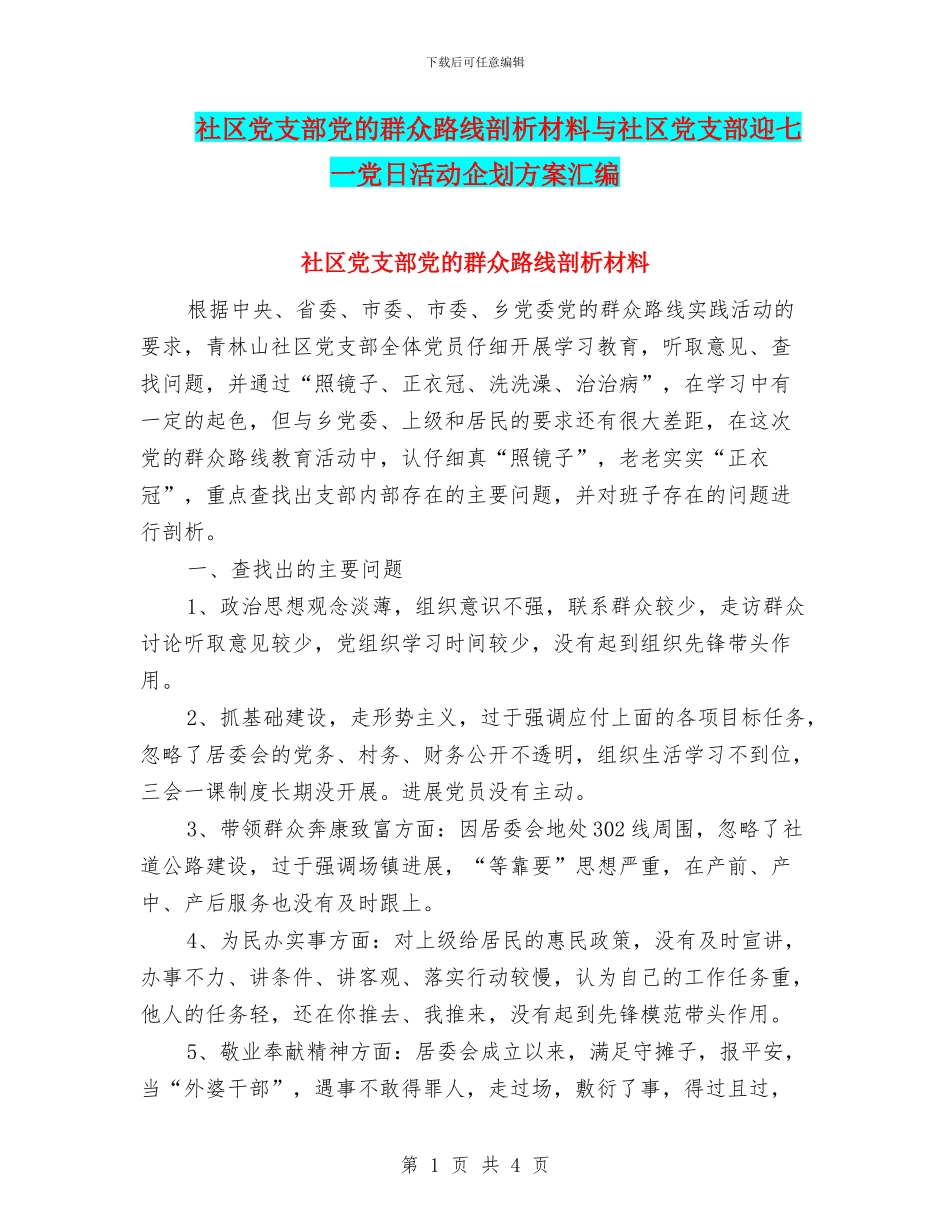 下载后可任意编辑

社区党支部党的群众路线剖析材料与社区党支部迎七一党日活动企划方案汇编

社区党支部党的群众路线剖析材料

根据中央、省委、市委、市委、乡党委党的群众路线实践活动的要求，青林山社区党支部全体党员仔细开展学习教育，听取意见、查找问题，并通过“照镜子、正衣冠、洗洗澡、治治病”，在学习中有一定的起色，但与乡党委、上级和居民的要求还有很大差距，在这次党的群众路线教育活动中，认仔细真“照镜子”，老老实实“正衣冠”，重点查找出支部内部存在的主要问题，并对班子存在的问题进行剖析。

一、查找出的主要问题

1、政治思想观念淡薄，组织意识不强，联系群众较少，走访群众讨论听取意见较少，党组织学习时间较少，没有起到组织先锋带头作用。

2、抓基础建设，走形势主义，过于强调应付上面的各项目标任务，忽略了居委会的党务、村务、财务公开不透明，组织生活学习不到位，三会一课制度长期没开展。进展党员没有主动。

3、带领群众奔康致富方面：因居委会地处302线周围，忽略了社道公路建设，过于强调场镇进展，“等靠要”思想严重，在产前、产中、产后服务也没有及时跟上。

4、为民办实事方面：对上级给居民的惠民政策，没有及时宣讲，办事不力、讲条件、讲客观、落实行动较慢，认为自己的工作任务重，他人的任务轻，还在你推去、我推来，没有起到先锋模范带头作用。

5、敬业奉献精神方面：居委会成立以来，满足守摊子，报平安，当“外婆干部”，遇事不敢得罪人，走过场，敷衍了事，得过且过，

第 1 页 共 4 页